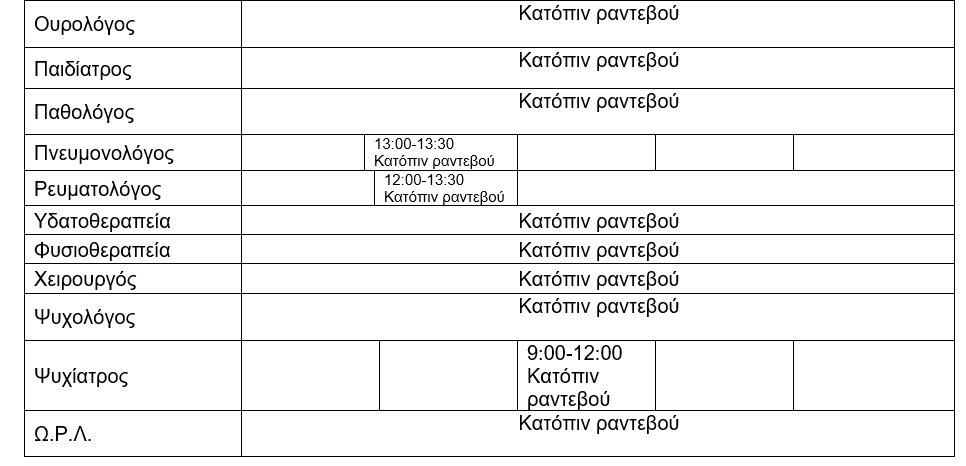 | Ουρολόγος | Κατόπιν ραντεβού | | | | |
|---|---|---|---|---|---|
| Παιδίατρος | Κατόπιν ραντεβού | | | | |
| Παθολόγος | Κατόπιν ραντεβού | | | | |
| Πνευμονολόγος | | 13:00-13:30 Κατόπιν ραντεβού | | | |
| Ρευματολόγος | | 12:00-13:30 Κατόπιν ραντεβού | | | |
| Υδατοθεραπεία | Κατόπιν ραντεβού | | | | |
| Φυσιοθεραπεία | Κατόπιν ραντεβού | | | | |
| Χειρουργός | Κατόπιν ραντεβού | | | | |
| Ψυχολόγος | Κατόπιν ραντεβού | | | | |
| Ψυχίατρος | | | 9:00-12:00 Κατόπιν ραντεβού | | |
| Ω.Ρ.Λ. | Κατόπιν ραντεβού | | | | |